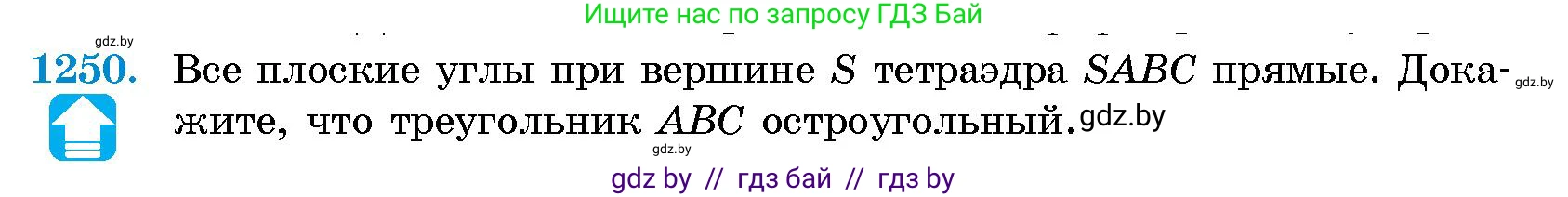 Ищите нас по запросу ГДЗ Бай

gdz.by

1250. Все плоские углы при вершине $S$ тетраэдра $SABC$ прямые. Докажите, что треугольник $ABC$ остроугольный. gdz.by

gdz.by

gdz.by

gdz by // гдз бай // гдз by